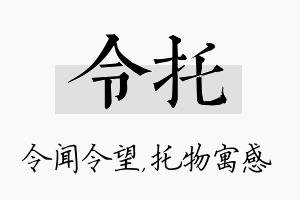 令托

令闻令望,托物寓感